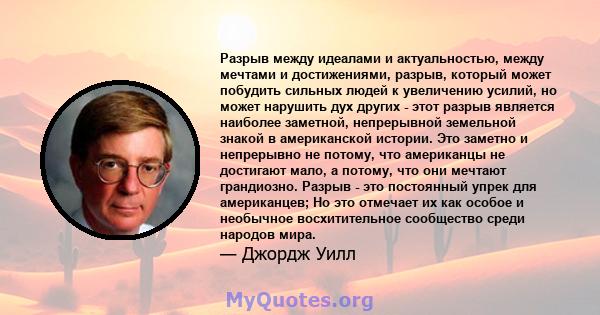 Разрыв между идеалами и актуальностью, между мечтами и достижениями, разрыв, который может побудить сильных людей к увеличению усилий, но может нарушить дух других - этот разрыв является наиболее заметной, непрерывной земельной знакой в американской истории. Это заметно и непрерывно не потому, что американцы не достигают мало, а потому, что они мечтают грандиозно. Разрыв - это постоянный упрек для американцев; Но это отмечает их как особое и необычное восхитительное сообщество среди народов мира.

— Джордж Уилл

MyQuotes.org